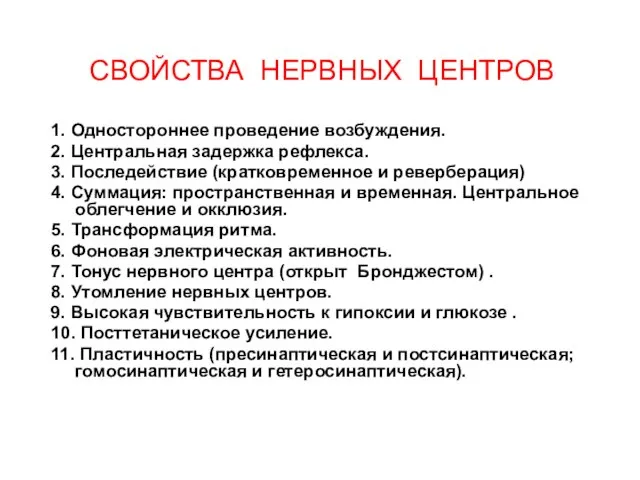 СВОЙСТВА НЕРВНЫХ ЦЕНТРОВ

1. Одностороннее проведение возбуждения.
2. Центральная задержка рефлекса.
3. Последействие (кратковременное и реверберация)
4. Суммация: пространственная и временная. Центральное облегчение и окклюзия.
5. Трансформация ритма.
6. Фоновая электрическая активность.
7. Тонус нервного центра (открыт Бронджестом) .
8. Утомление нервных центров.
9. Высокая чувствительность к гипоксии и глюкозе .
10. Посттетаническое усиление.
11. Пластичность (пресинаптическая и постсинаптическая; гомосинаптическая и гетеросинаптическая).